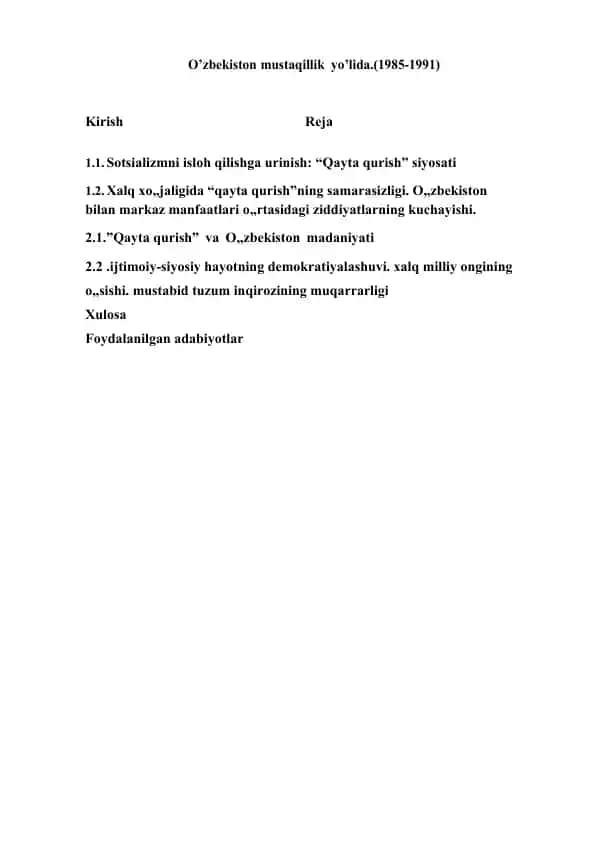 O’zbekiston mustaqillik yo’lida.(1985-1991)

Kirish

Reja

1.1. Sotsializmni isloh qilishga urinish: “Qayta qurish” siyosati

1.2. Xalq xo„jaligida “qayta qurish”ning samarasizligi. O„zbekiston bilan markaz manfaatlari o„rtasidagi ziddiyatlarning kuchayishi.

2.1.”Qayta qurish” va O„zbekiston madaniyati

2.2 .ijtimoiy-siyosiy hayotning demokratiyalashuvi. xalq milliy ongining o„sishi. mustabid tuzum inqirozining muqarrarligi

Xulosa

Foydalanilgan adabiyotlar